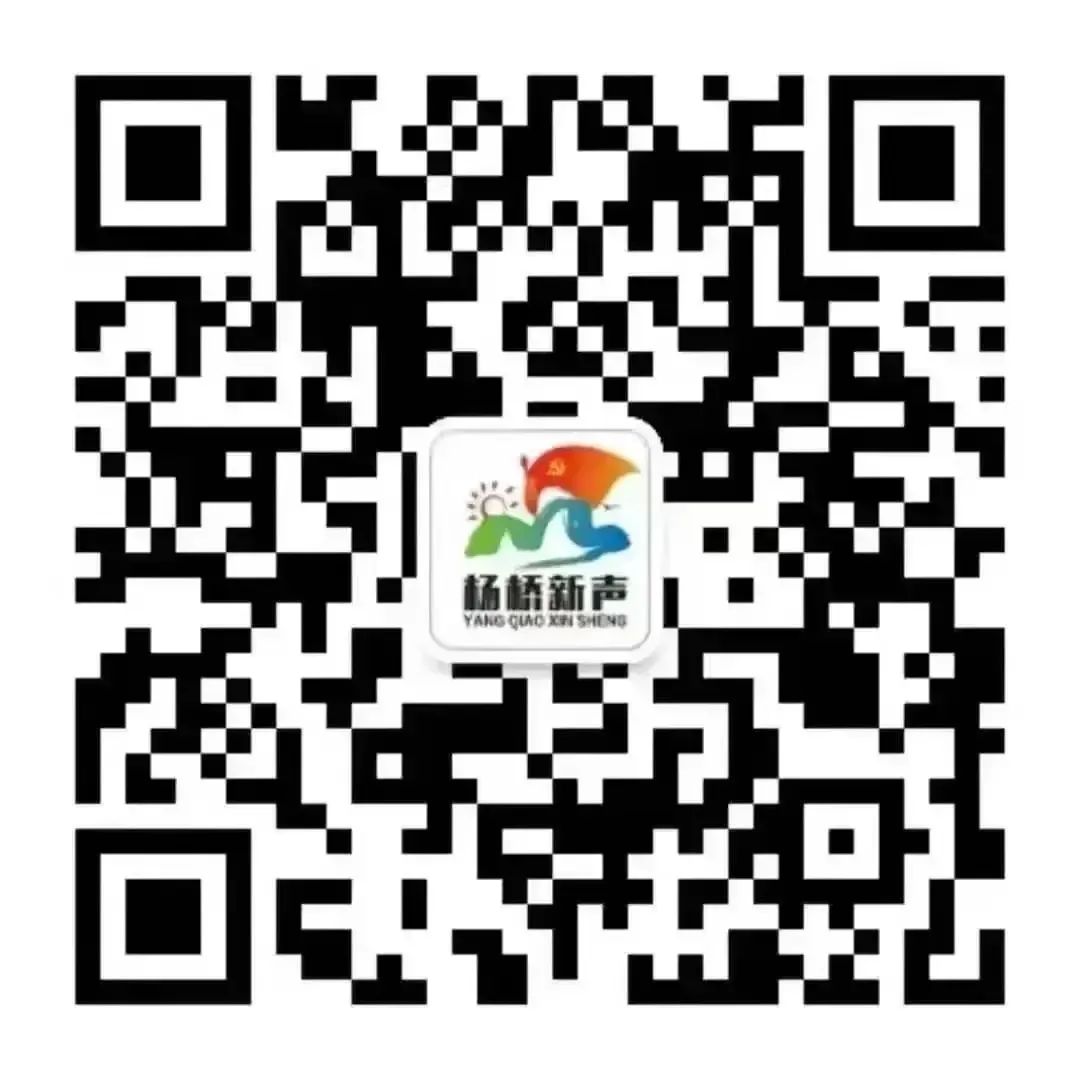 杨桥新声
YANG QIAO XIN SHENG